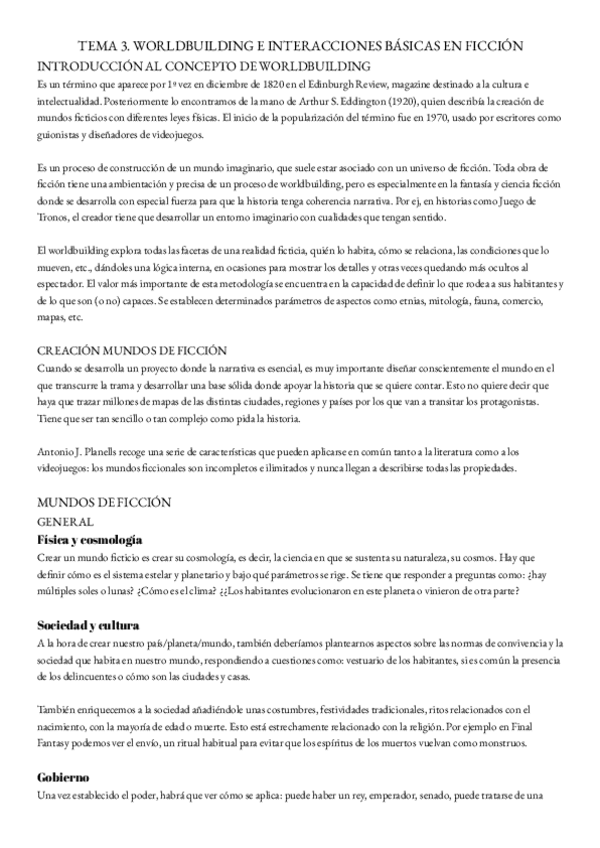 TEMA 3. WORLDBUILDING E INTERACCIONES BÁSICAS EN FICCIÓN
INTRODUCCIÓN AL CONCEPTO DE WORLDBUILDING
Es un término que aparece por 1ª vez en diciembre de 1820 en el Edinburgh Review, magazine destinado a la cultura e intelectualidad. Posteriormente lo encontramos de la mano de Arthur S. Eddington (1920), quien describía la creación de mundos ficticios con diferentes leyes físicas. El inicio de la popularización del término fue en 1970, usado por escritores como guionistas y diseñadores de videojuegos.

Es un proceso de construcción de un mundo imaginario, que suele estar asociado con un universo de ficción. Toda obra de ficción tiene una ambientación y precisa de un proceso de worldbuilding, pero es especialmente en la fantasía y ciencia ficción donde se desarrolla con especial fuerza para que la historia tenga coherencia narrativa. Por ej, en historias como Juego de Tronos, el creador tiene que desarrollar un entorno imaginario con cualidades que tengan sentido.

El worldbuilding explora todas las facetas de una realidad ficticia, quién lo habita, cómo se relaciona, las condiciones que lo mueven, etc., dándoles una lógica interna, en ocasiones para mostrar los detalles y otras veces quedando más ocultos al espectador. El valor más importante de esta metodología se encuentra en la capacidad de definir lo que rodea a sus habitantes y de lo que son (o no) capaces. Se establecen determinados parámetros de aspectos como etnias, mitología, fauna, comercio, mapas, etc.

CREACIÓN MUNDOS DE FICCIÓN
Cuando se desarrolla un proyecto donde la narrativa es esencial, es muy importante diseñar conscientemente el mundo en el que transcurre la trama y desarrollar una base sólida donde apoyar la historia que se quiere contar. Esto no quiere decir que haya que trazar millones de mapas de las distintas ciudades, regiones y países por los que van a transitar los protagonistas. Tiene que ser tan sencillo o tan complejo como pida la historia.

Antonio J. Planells recoge una serie de características que pueden aplicarse en común tanto a la literatura como a los videojuegos: los mundos ficcionales son incompletos e ilimitados y nunca llegan a describirse todas las propiedades.

MUNDOS DE FICCIÓN
GENERAL
Física y cosmología
Crear un mundo ficticio es crear su cosmología, es decir, la ciencia en que se sustenta su naturaleza, su cosmos. Hay que definir cómo es el sistema estelar y planetario y bajo qué parámetros se rige. Se tiene que responder a preguntas como: ¿hay múltiples soles o lunas? ¿Cómo es el clima? ¿¿Los habitantes evolucionaron en este planeta o vinieron de otra parte?

Sociedad y cultura
A la hora de crear nuestro país/planeta/mundo, también deberíamos plantearnos aspectos sobre las normas de convivencia y la sociedad que habita en nuestro mundo, respondiendo a cuestiones como: vestuario de los habitantes, si es común la presencia de los delincuentes o cómo son las ciudades y casas.

También enriquecemos a la sociedad añadiéndole unas costumbres, festividades tradicionales, ritos relacionados con el nacimiento, con la mayoría de edad o muerte. Esto está estrechamente relacionado con la religión. Por ejemplo en Final Fantasy podemos ver el envío, un ritual habitual para evitar que los espíritus de los muertos vuelvan como monstruos.

Gobierno
Una vez establecido el poder, habrá que ver cómo se aplica: puede haber un rey, emperador, senado, puede tratarse de una